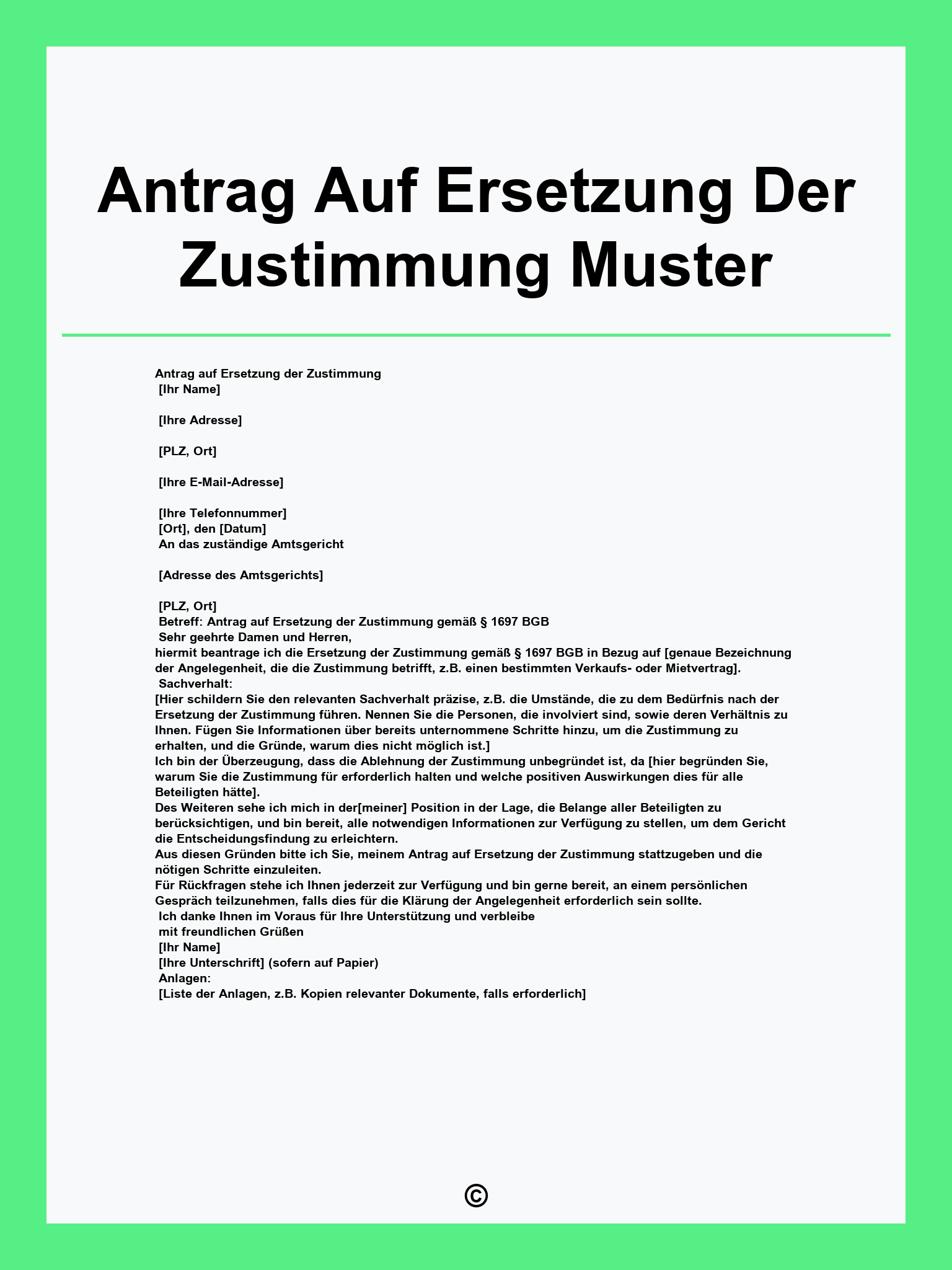 Antrag Auf Ersetzung Der Zustimmung Muster

Antrag auf Ersetzung der Zustimmung
[Ihr Name]

[Ihre Adresse]

[PLZ, Ort]

[Ihre E-Mail-Adresse]

[Ihre Telefonnummer]
[Ort], den [Datum]
An das zuständige Amtsgericht

[Adresse des Amtsgerichts]

[PLZ, Ort]
Betreff: Antrag auf Ersetzung der Zustimmung gemäß § 1697 BGB
Sehr geehrte Damen und Herren,
hiermit beantrage ich die Ersetzung der Zustimmung gemäß § 1697 BGB in Bezug auf [genaue Bezeichnung der Angelegenheit, die die Zustimmung betrifft, z.B. einen bestimmten Verkaufs- oder Mietvertrag].
Sachverhalt:
[Hier schildern Sie den relevanten Sachverhalt präzise, z.B. die Umstände, die zu dem Bedürfnis nach der Ersetzung der Zustimmung führen. Nennen Sie die Personen, die involviert sind, sowie deren Verhältnis zu Ihnen. Fügen Sie Informationen über bereits unternommene Schritte hinzu, um die Zustimmung zu erhalten, und die Gründe, warum dies nicht möglich ist.]
Ich bin der Überzeugung, dass die Ablehnung der Zustimmung unbegründet ist, da [hier begründen Sie, warum Sie die Zustimmung für erforderlich halten und welche positiven Auswirkungen dies für alle Beteiligten hätte].
Des Weiteren sehe ich mich in der[meiner] Position in der Lage, die Belange aller Beteiligten zu berücksichtigen, und bin bereit, alle notwendigen Informationen zur Verfügung zu stellen, um dem Gericht die Entscheidungsfindung zu erleichtern.
Aus diesen Gründen bitte ich Sie, meinem Antrag auf Ersetzung der Zustimmung stattzugeben und die nötigen Schritte einzuleiten.
Für Rückfragen stehe ich Ihnen jederzeit zur Verfügung und bin gerne bereit, an einem persönlichen Gespräch teilzunehmen, falls dies für die Klärung der Angelegenheit erforderlich sein sollte.
Ich danke Ihnen im Voraus für Ihre Unterstützung und verbleibe
mit freundlichen Grüßen
[Ihr Name]
[Ihre Unterschrift] (sofern auf Papier)
Anlagen:
[Liste der Anlagen, z.B. Kopien relevanter Dokumente, falls erforderlich]

©